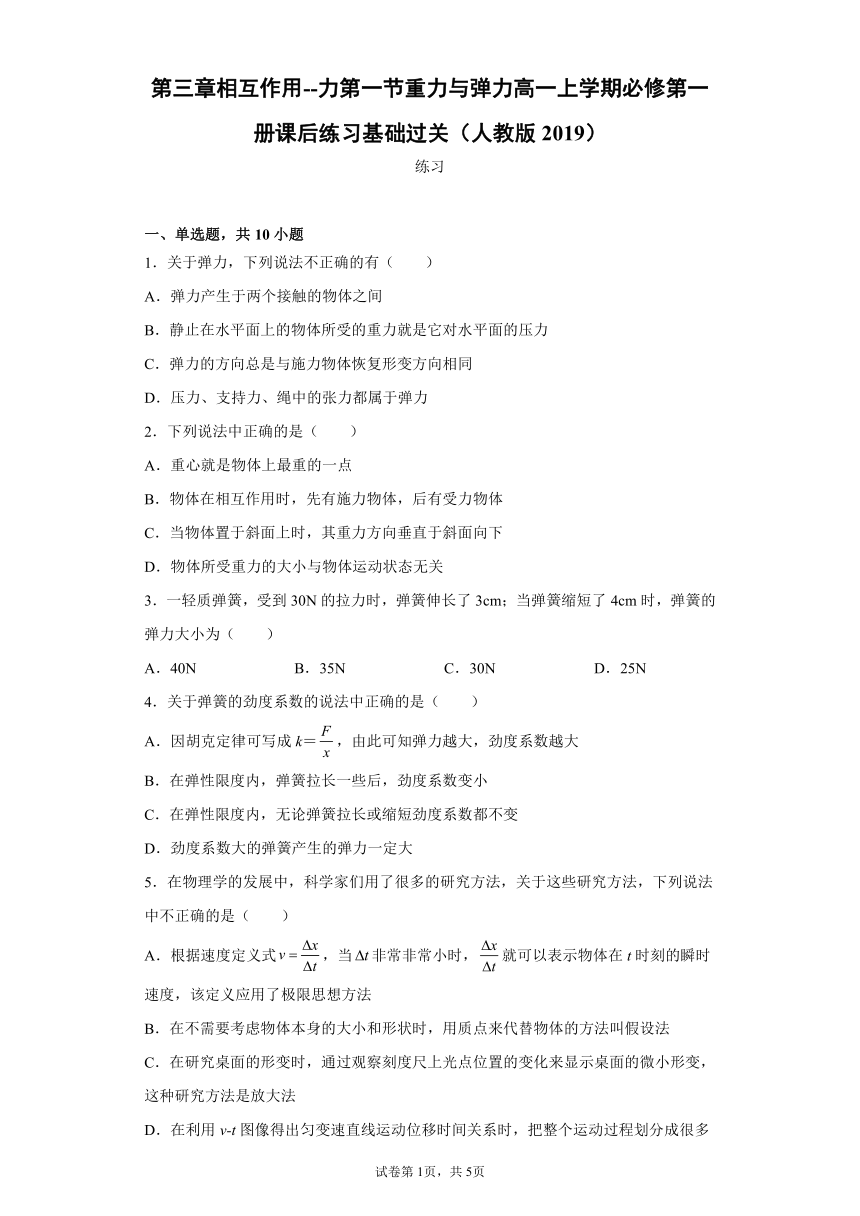 第三章相互作用--力第一节重力与弹力高一上学期必修第一册课后练习基础过关（人教版 2019）

练习

一、单选题，共 10 小题

1．关于弹力，下列说法不正确的有（　　）

A．弹力产生于两个接触的物体之间

B．静止在水平面上的物体所受的重力就是它对水平面的压力

C．弹力的方向总是与施力物体恢复形变方向相同

D．压力、支持力、绳中的张力都属于弹力

2．下列说法中正确的是（　　）

A．重心就是物体上最重的一点

B．物体在相互作用时，先有施力物体，后有受力物体

C．当物体置于斜面上时，其重力方向垂直于斜面向下

D．物体所受重力的大小与物体运动状态无关

3．一轻质弹簧，受到 30N 的拉力时，弹簧伸长了 3cm；当弹簧缩短了 4cm 时，弹簧的弹力大小为（　　）

A．40N　　B．35N　　C．30N　　D．25N

4．关于弹簧的劲度系数的说法中正确的是（　　）

A．因胡克定律可写成 $k=\frac{F}{x}$，由此可知弹力越大，劲度系数越大

B．在弹性限度内，弹簧拉长一些后，劲度系数变小

C．在弹性限度内，无论弹簧拉长或缩短劲度系数都不变

D．劲度系数大的弹簧产生的弹力一定大

5．在物理学的发展中，科学家们用了很多的研究方法，关于这些研究方法，下列说法中不正确的是（　　）

A．根据速度定义式 $v=\frac{\Delta x}{\Delta t}$，当 $\Delta t$ 非常非常小时，$\frac{\Delta x}{\Delta t}$ 就可以表示物体在 $t$ 时刻的瞬时速度，该定义应用了极限思想方法

B．在不需要考虑物体本身的大小和形状时，用质点来代替物体的方法叫假设法

C．在研究桌面的形变时，通过观察刻度尺上光点位置的变化来显示桌面的微小形变，这种研究方法是放大法

D．在利用 $v$-$t$ 图像得出匀变速直线运动位移时间关系时，把整个运动过程划分成很多

试卷第 1页，共 5页